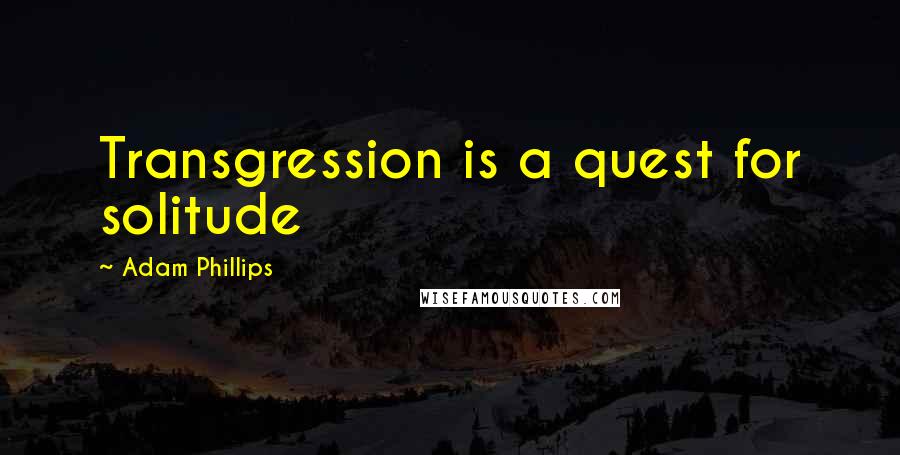 Transgression is a quest for solitude

~ Adam Phillips

WISEFAMOUSQUOTES.COM